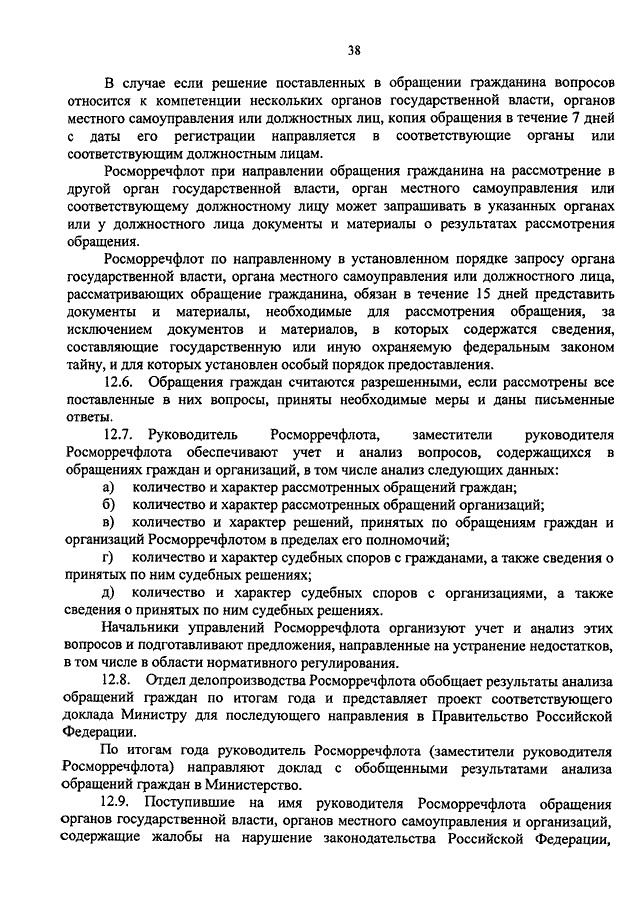 38

В случае если решение поставленных в обращении гражданина вопросов относится к компетенции нескольких органов государственной власти, органов местного самоуправления или должностных лиц, копия обращения в течение 7 дней с даты его регистрации направляется в соответствующие органы или соответствующим должностным лицам.

Росморречфлот при направлении обращения гражданина на рассмотрение в другой орган государственной власти, орган местного самоуправления или соответствующему должностному лицу может запрашивать в указанных органах или у должностного лица документы и материалы о результатах рассмотрения обращения.

Росморречфлот по направленному в установленном порядке запросу органа государственной власти, органа местного самоуправления или должностного лица, рассматривающих обращение гражданина, обязан в течение 15 дней представить документы и материалы, необходимые для рассмотрения обращения, за исключением документов и материалов, в которых содержатся сведения, составляющие государственную или иную охраняемую федеральным законом тайну, и для которых установлен особый порядок предоставления.

12.6. Обращения граждан считаются разрешенными, если рассмотрены все поставленные в них вопросы, приняты необходимые меры и даны письменные ответы.

12.7. Руководитель Росморречфлота, заместители руководителя Росморречфлота обеспечивают учет и анализ вопросов, содержащихся в обращениях граждан и организаций, в том числе анализ следующих данных:

а) количество и характер рассмотренных обращений граждан;

б) количество и характер рассмотренных обращений организаций;

в) количество и характер решений, принятых по обращениям граждан и организаций Росморречфлотом в пределах его полномочий;

г) количество и характер судебных споров с гражданами, а также сведения о принятых по ним судебных решениях;

д) количество и характер судебных споров с организациями, а также сведения о принятых по ним судебных решениях.

Начальники управлений Росморречфлота организуют учет и анализ этих вопросов и подготавливают предложения, направленные на устранение недостатков, в том числе в области нормативного регулирования.

12.8. Отдел делопроизводства Росморречфлота обобщает результаты анализа обращений граждан по итогам года и представляет проект соответствующего доклада Министру для последующего направления в Правительство Российской Федерации.

По итогам года руководитель Росморречфлота (заместители руководителя Росморречфлота) направляют доклад с обобщенными результатами анализа обращений граждан в Министерство.

12.9. Поступившие на имя руководителя Росморречфлота обращения органов государственной власти, органов местного самоуправления и организаций, содержащие жалобы на нарушение законодательства Российской Федерации,